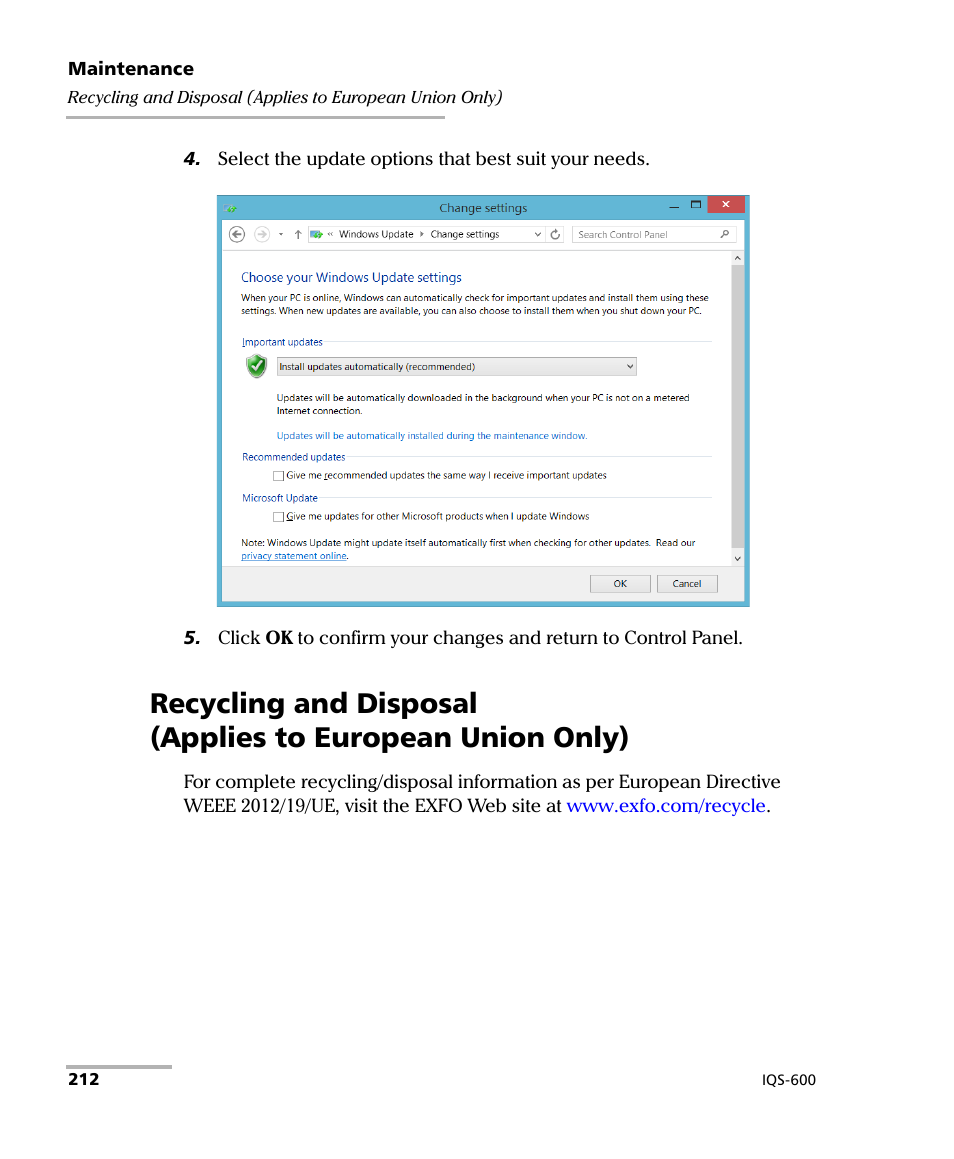 Maintenance
Recycling and Disposal (Applies to European Union Only)

4. Select the update options that best suit your needs.

Change settings

« Windows Update › Change settings

Search Control Panel

Choose your Windows Update settings

When your PC is online, Windows can automatically check for important updates and install them using these settings. When new updates are available, you can also choose to install them when you shut down your PC.

Important updates

Install updates automatically (recommended)

Updates will be automatically downloaded in the background when your PC is not on a metered Internet connection.

Updates will be automatically installed during the maintenance window.

Recommended updates

Give me recommended updates the same way I receive important updates

Microsoft Update

Give me updates for other Microsoft products when I update Windows

Note: Windows Update might update itself automatically first when checking for other updates. Read our privacy statement online.

OK Cancel

5. Click OK to confirm your changes and return to Control Panel.

Recycling and Disposal (Applies to European Union Only)

For complete recycling/disposal information as per European Directive WEEE 2012/19/UE, visit the EXFO Web site at www.exfo.com/recycle.

212

IQS-600